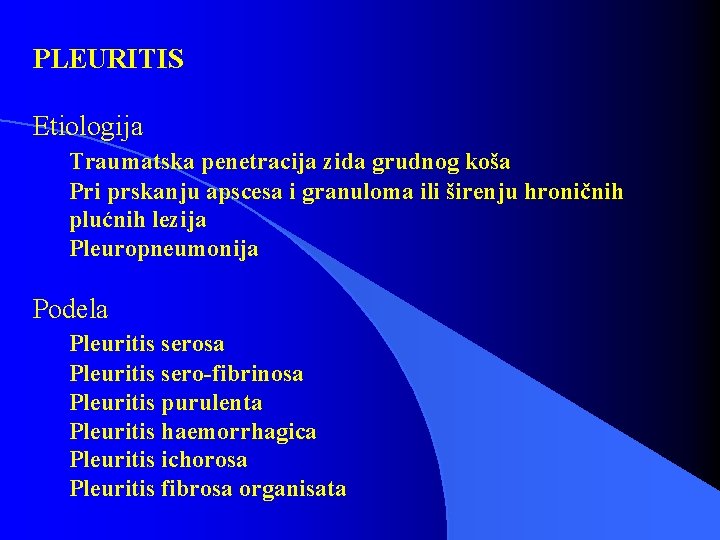 PLEURITIS

Etiologija

Traumatska penetracija zida grudnog koša
Pri prskanju apscesa i granuloma ili širenju hroničnih plućnih lezija
Pleuropneumonija

Podela

Pleuritis serosa
Pleuritis sero-fibrinosa
Pleuritis purulenta
Pleuritis haemorrhagica
Pleuritis ichorosa
Pleuritis fibrosa organisata